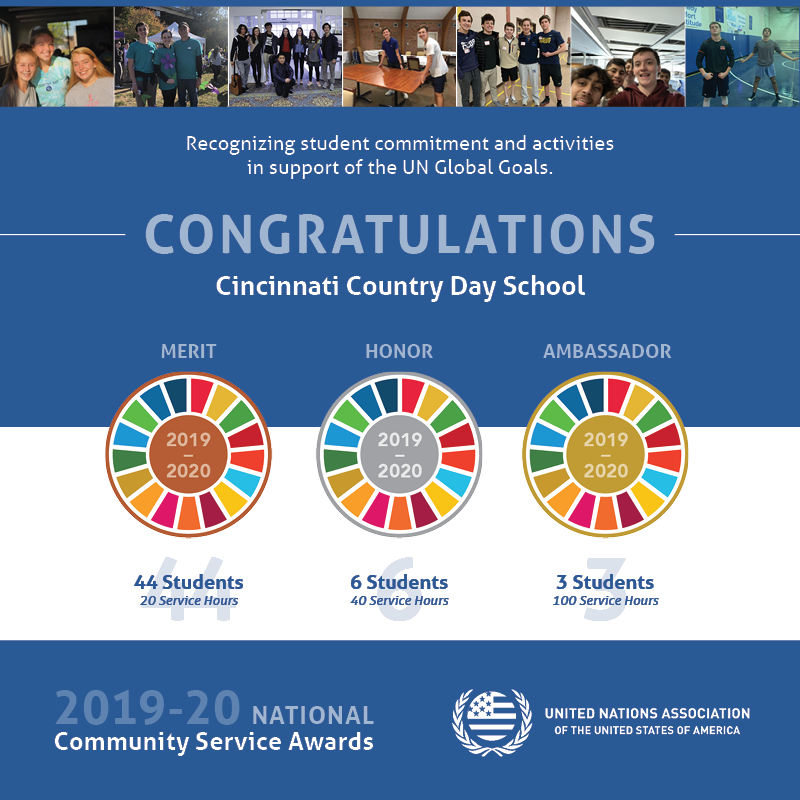 Recognizing student commitment and activities in support of the UN Global Goals.

CONGRATULATIONS

Cincinnati Country Day School

MERIT

2019 – 2020

44 Students
20 Service Hours

HONOR

2019 – 2020

6 Students
40 Service Hours

AMBASSADOR

2019 – 2020

3 Students
100 Service Hours

2019-20 NATIONAL
Community Service Awards

UNITED NATIONS ASSOCIATION
OF THE UNITED STATES OF AMERICA